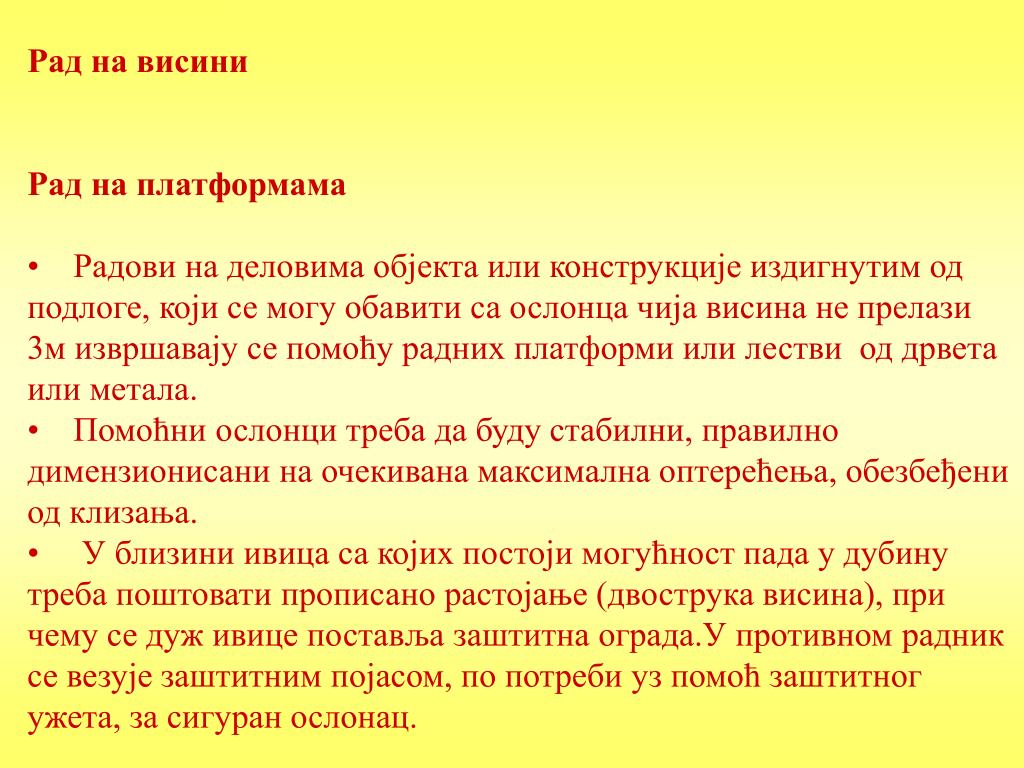 Рад на висини

Рад на платформама

• Радови на деловима објекта или конструкције издигнутим од подлоге, који се могу обавити са ослонца чија висина не прелази 3м извршавају се помоћу радних платформи или лестви од дрвета или метала.
• Помоћни ослонци треба да буду стабилни, правилно димензионисани на очекивана максимална оптерећења, обезбеђени од клизања.
• У близини ивица са којих постоји могућност пада у дубину треба поштовати прописано растојање (двострука висина), при чему се дуж ивице поставља заштитна ограда.У противном радник се везује заштитним појасом, по потреби уз помоћ заштитног ужета, за сигуран ослонац.